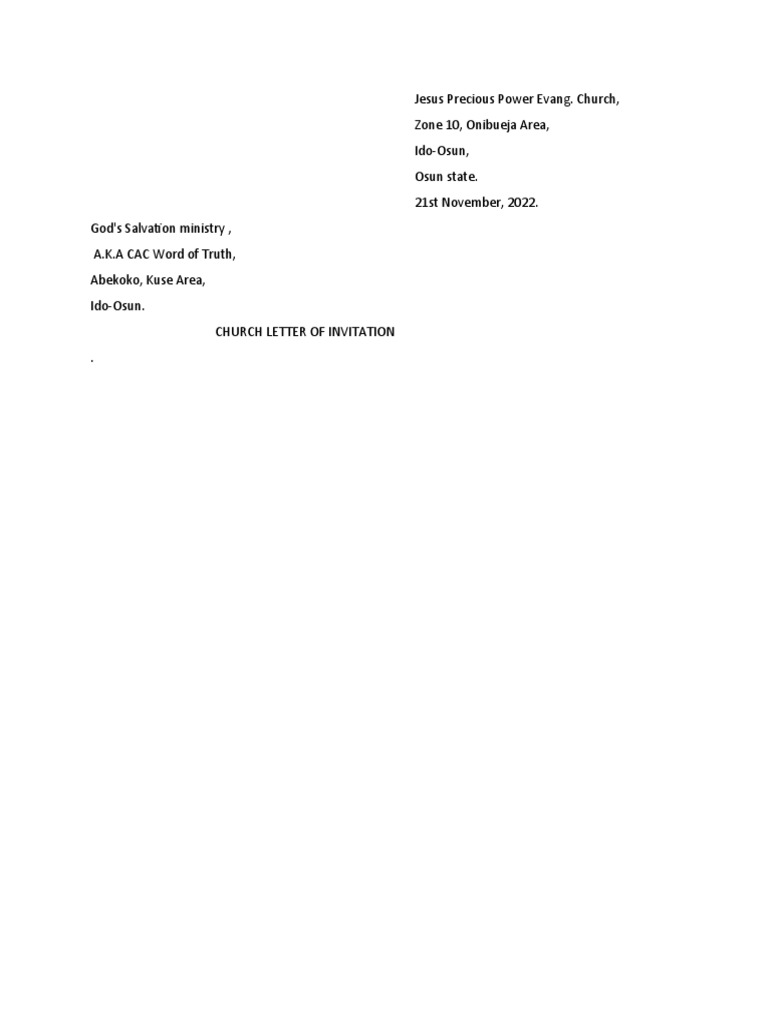 Jesus Precious Power Evang. Church,

Zone 10, Onibueja Area,

Ido-Osun,

Osun state.

21st November, 2022.

God's Salvation ministry ,

A.K.A CAC Word of Truth,

Abekoko, Kuse Area,

Ido-Osun.

CHURCH LETTER OF INVITATION

.